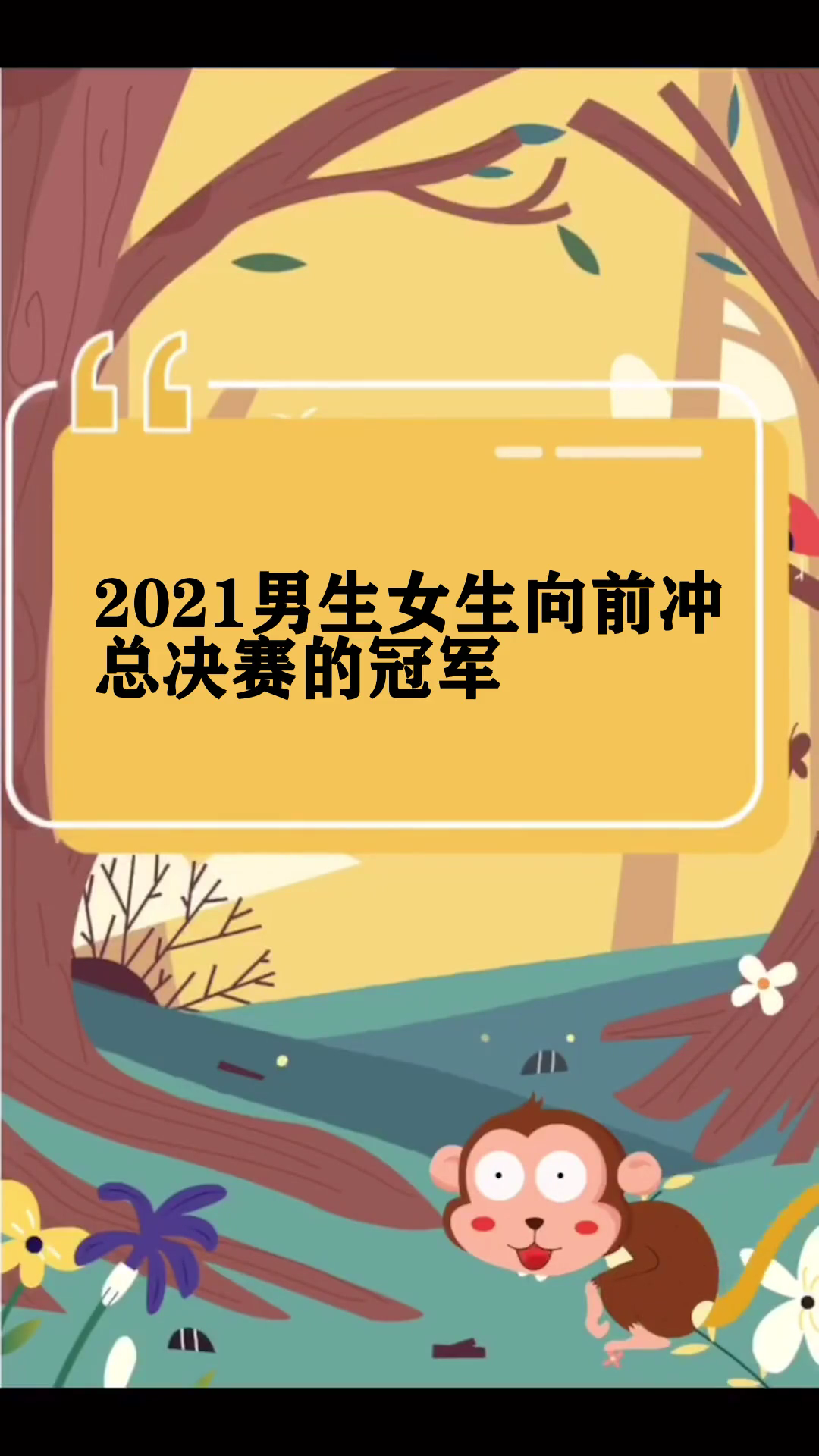 2021男生女生向前冲总决赛的冠军